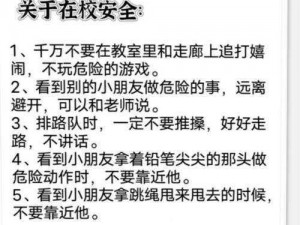 关于在校安全:

1、千万不要在教室里和走廊上追打嬉闹，不玩危险的游戏。
2、看到别的小朋友做危险的事，远离避开，可以和老师说。
3、排路队时，一定不要推搡，好好走路，不讲话。
4、看到小朋友拿着铅笔尖尖的那头做危险动作时，不要靠近他。
5、看到小朋友拿跳绳甩来甩去的时候，不要靠近他。